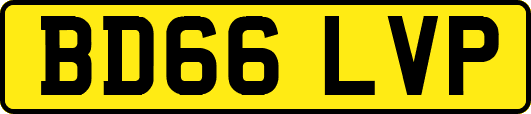 BD66 LVP